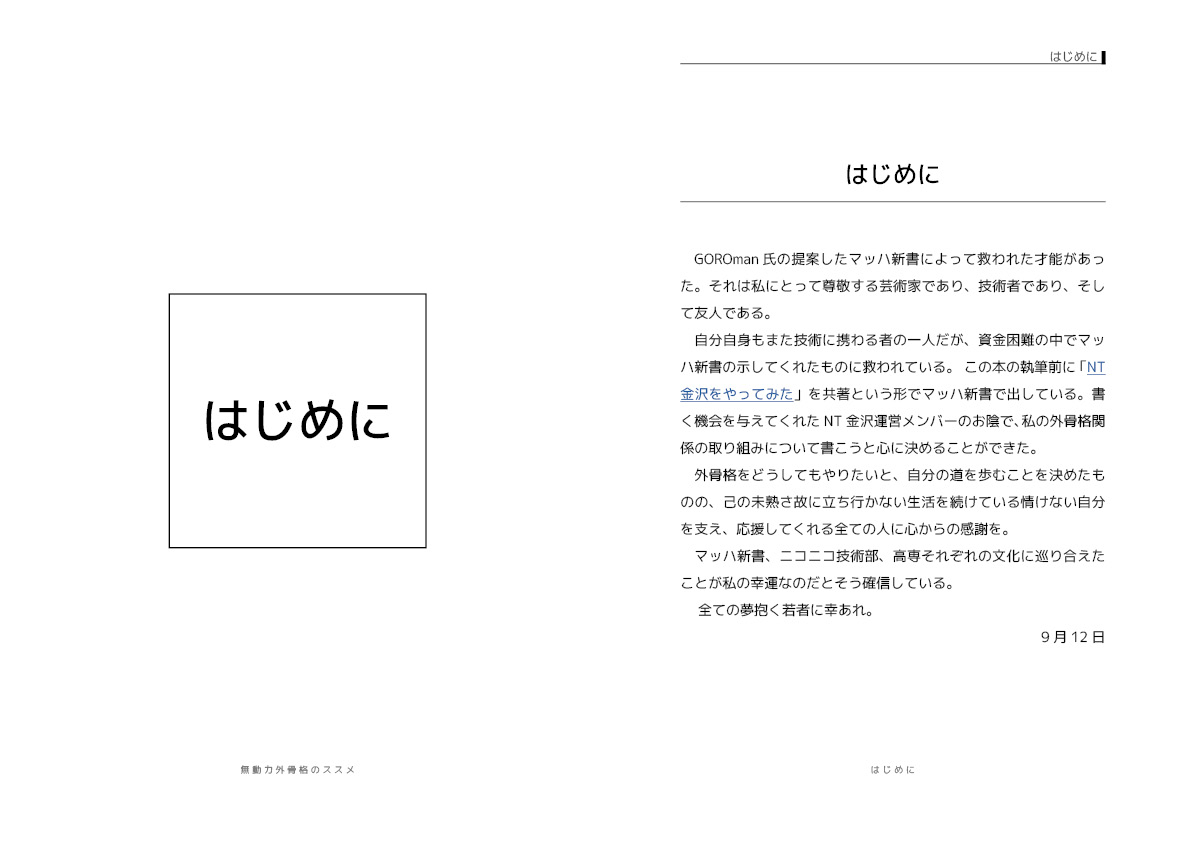 はじめに

無動力外骨格のススメ

はじめに

はじめに

GOROman氏の提案したマッハ新書によって救われた才能があった。それは私にとって尊敬する芸術家であり、技術者であり、そして友人である。

自分自身もまた技術に携わる者の一人だが、資金困難の中でマッハ新書の示してくれたものに救われている。この本の執筆前に「NT金沢をやってみた」を共著という形でマッハ新書で出している。書く機会を与えてくれたNT金沢運営メンバーのお陰で、私の外骨格関係の取り組みについて書こうと心に決めることができた。

外骨格をどうしてもやりたいと、自分の道を歩むことを決めたものの、己の未熟さ故に立ち行かない生活を続けている情けない自分を支え、応援してくれる全ての人に心からの感謝を。

マッハ新書、ニコニコ技術部、高専それぞれの文化に巡り合えたことが私の幸運なのだとそう確信している。

全ての夢抱く若者に幸あれ。

9月12日

はじめに